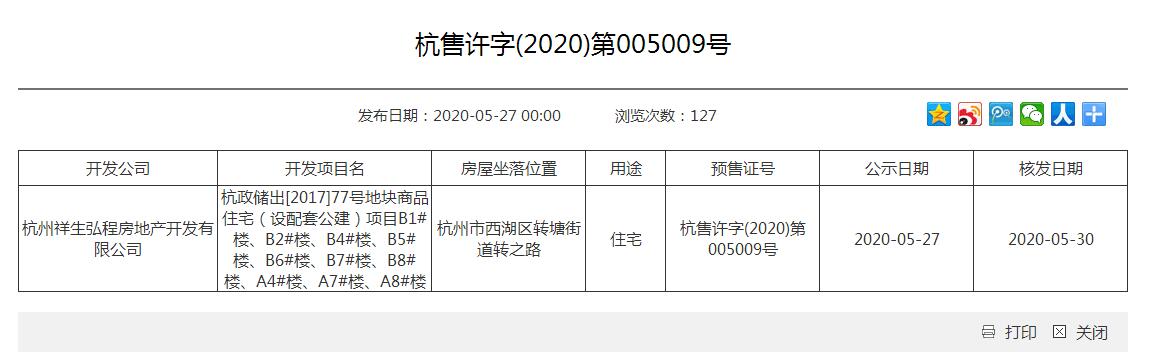 杭售许字(2020)第005009号

发布日期：2020-05-27 00:00　　浏览次数：127

| 开发公司 | 开发项目名 | 房屋坐落位置 | 用途 | 预售证号 | 公示日期 | 核发日期 |
|---|---|---|---|---|---|---|
| 杭州祥生弘程房地产开发有限公司 | 杭政储出[2017]77号地块商品住宅（设配套公建）项目B1#楼、B2#楼、B4#楼、B5#楼、B6#楼、B7#楼、B8#楼、A4#楼、A7#楼、A8#楼 | 杭州市西湖区转塘街道转之路 | 住宅 | 杭售许字(2020)第005009号 | 2020-05-27 | 2020-05-30 |

打印　关闭